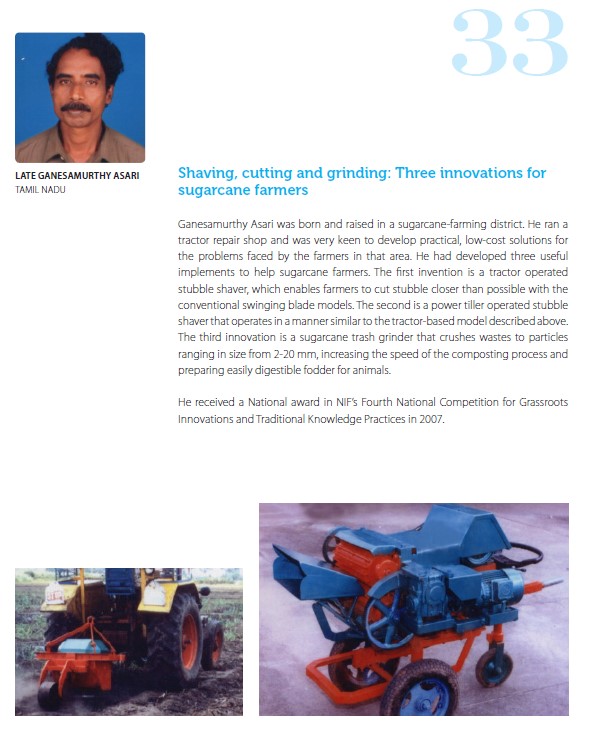 33

LATE GANESAMURTHY ASARI
TAMIL NADU

Shaving, cutting and grinding: Three innovations for sugarcane farmers

Ganesamurthy Asari was born and raised in a sugarcane-farming district. He ran a tractor repair shop and was very keen to develop practical, low-cost solutions for the problems faced by the farmers in that area. He had developed three useful implements to help sugarcane farmers. The first invention is a tractor operated stubble shaver, which enables farmers to cut stubble closer than possible with the conventional swinging blade models. The second is a power tiller operated stubble shaver that operates in a manner similar to the tractor-based model described above. The third innovation is a sugarcane trash grinder that crushes wastes to particles ranging in size from 2-20 mm, increasing the speed of the composting process and preparing easily digestible fodder for animals.

He received a National award in NIF's Fourth National Competition for Grassroots Innovations and Traditional Knowledge Practices in 2007.